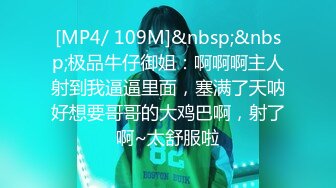 [MP4/ 109M]&nbsp;&nbsp;极品牛仔御姐：啊啊啊主人射到我逼逼里面，塞满了天呐好想要哥哥的大鸡巴啊，射了啊~太舒服啦

82

BOSTON BUIK